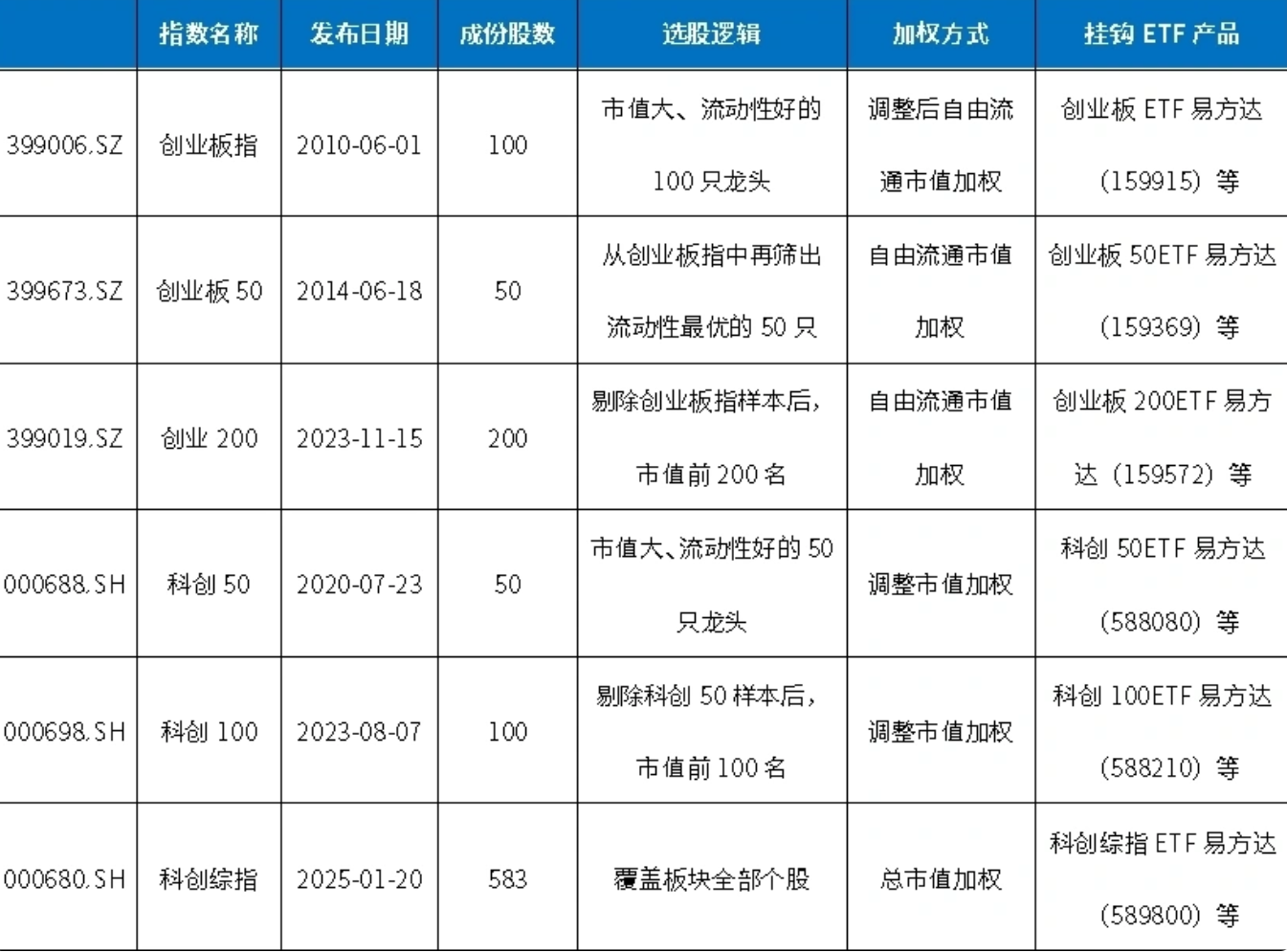 |  | 指数名称 | 发布日期 | 成份股数 | 选股逻辑 | 加权方式 | 挂钩ETF产品 |
|---|---|---|---|---|---|---|
| 399006.SZ | 创业板指 | 2010-06-01 | 100 | 市值大、流动性好的100只龙头 | 调整后自由流通市值加权 | 创业板ETF易方达（159915）等 |
| 399673.SZ | 创业板50 | 2014-06-18 | 50 | 从创业板指中再筛出流动性最优的50只 | 自由流通市值加权 | 创业板50ETF易方达（159369）等 |
| 399019.SZ | 创业200 | 2023-11-15 | 200 | 剔除创业板指样本后，市值前200名 | 自由流通市值加权 | 创业板200ETF易方达（159572）等 |
| 000688.SH | 科创50 | 2020-07-23 | 50 | 市值大、流动性好的50只龙头 | 调整市值加权 | 科创50ETF易方达（588080）等 |
| 000698.SH | 科创100 | 2023-08-07 | 100 | 剔除科创50样本后，市值前100名 | 调整市值加权 | 科创100ETF易方达（588210）等 |
| 000680.SH | 科创综指 | 2025-01-20 | 583 | 覆盖板块全部个股 | 总市值加权 | 科创综指ETF易方达（589800）等 |